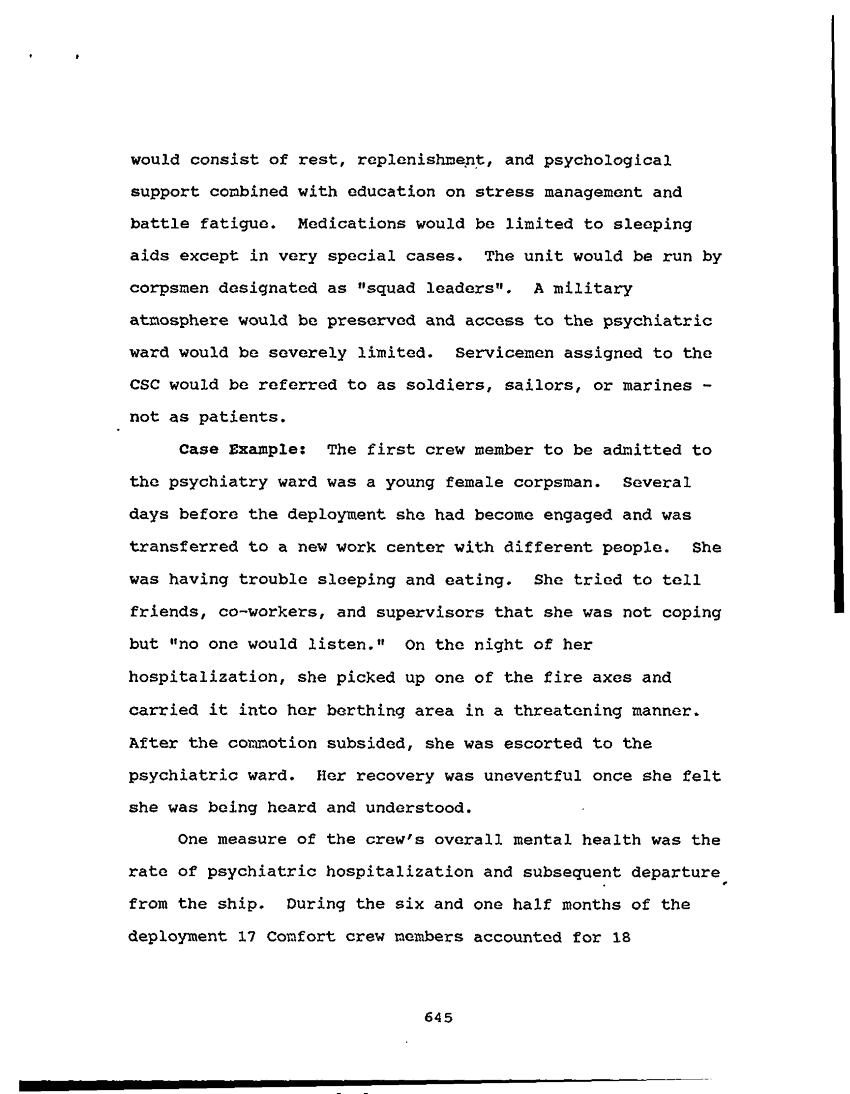 would consist of rest, replenishment, and psychological support combined with education on stress management and battle fatigue. Medications would be limited to sleeping aids except in very special cases. The unit would be run by corpsmen designated as "squad leaders". A military atmosphere would be preserved and access to the psychiatric ward would be severely limited. Servicemen assigned to the CSC would be referred to as soldiers, sailors, or marines - not as patients.

Case Example: The first crew member to be admitted to the psychiatry ward was a young female corpsman. Several days before the deployment she had become engaged and was transferred to a new work center with different people. She was having trouble sleeping and eating. She tried to tell friends, co-workers, and supervisors that she was not coping but "no one would listen." On the night of her hospitalization, she picked up one of the fire axes and carried it into her berthing area in a threatening manner. After the commotion subsided, she was escorted to the psychiatric ward. Her recovery was uneventful once she felt she was being heard and understood.

One measure of the crew's overall mental health was the rate of psychiatric hospitalization and subsequent departure from the ship. During the six and one half months of the deployment 17 Comfort crew members accounted for 18

645